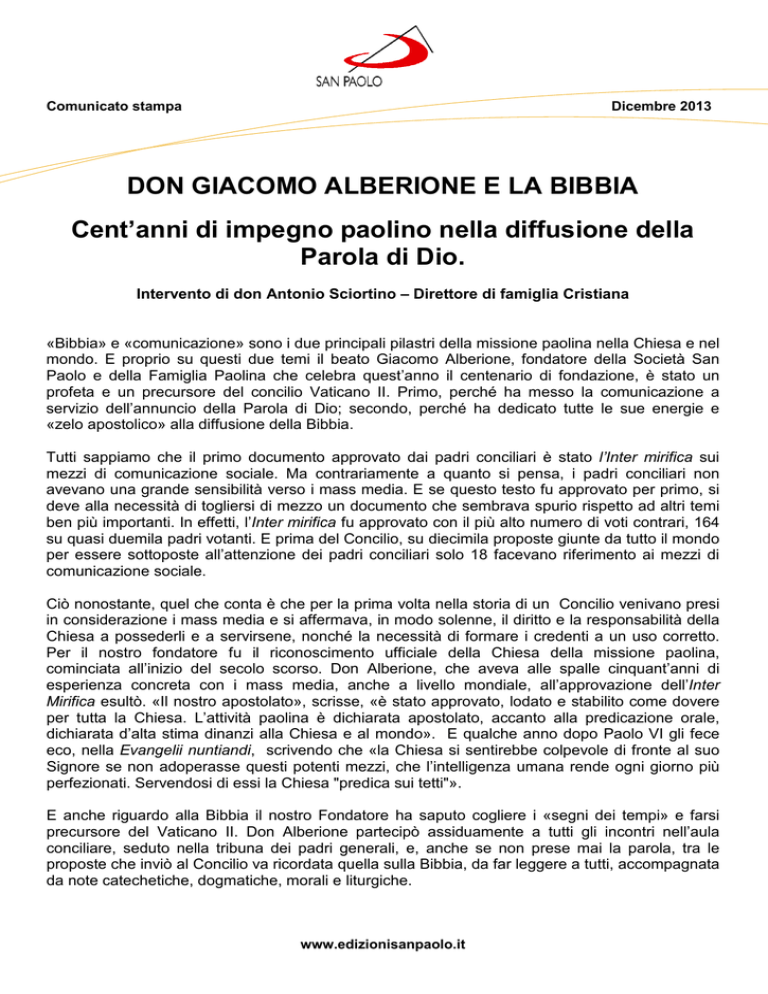 SAN PAOLO

Comunicato stampa

Dicembre 2013

DON GIACOMO ALBERIONE E LA BIBBIA

Cent'anni di impegno paolino nella diffusione della Parola di Dio.

Intervento di don Antonio Sciortino – Direttore di famiglia Cristiana

«Bibbia» e «comunicazione» sono i due principali pilastri della missione paolina nella Chiesa e nel mondo. E proprio su questi due temi il beato Giacomo Alberione, fondatore della Società San Paolo e della Famiglia Paolina che celebra quest'anno il centenario di fondazione, è stato un profeta e un precursore del concilio Vaticano II. Primo, perché ha messo la comunicazione a servizio dell'annuncio della Parola di Dio; secondo, perché ha dedicato tutte le sue energie e «zelo apostolico» alla diffusione della Bibbia.

Tutti sappiamo che il primo documento approvato dai padri conciliari è stato l'Inter mirifica sui mezzi di comunicazione sociale. Ma contrariamente a quanto si pensa, i padri conciliari non avevano una grande sensibilità verso i mass media. E se questo testo fu approvato per primo, si deve alla necessità di togliersi di mezzo un documento che sembrava spurio rispetto ad altri temi ben più importanti. In effetti, l'Inter mirifica fu approvato con il più alto numero di voti contrari, 164 su quasi duemila padri votanti. E prima del Concilio, su diecimila proposte giunte da tutto il mondo per essere sottoposte all'attenzione dei padri conciliari solo 18 facevano riferimento ai mezzi di comunicazione sociale.

Ciò nonostante, quel che conta è che per la prima volta nella storia di un Concilio venivano presi in considerazione i mass media e si affermava, in modo solenne, il diritto e la responsabilità della Chiesa a possederli e a servirsene, nonché la necessità di formare i credenti a un uso corretto. Per il nostro fondatore fu il riconoscimento ufficiale della Chiesa della missione paolina, cominciata all'inizio del secolo scorso. Don Alberione, che aveva alle spalle cinquant'anni di esperienza concreta con i mass media, anche a livello mondiale, all'approvazione dell'Inter Mirifica esultò. «Il nostro apostolato», scrisse, «è stato approvato, lodato e stabilito come dovere per tutta la Chiesa. L'attività paolina è dichiarata apostolato, accanto alla predicazione orale, dichiarata d'alta stima dinanzi alla Chiesa e al mondo». E qualche anno dopo Paolo VI gli fece eco, nella Evangelii nuntiandi, scrivendo che «la Chiesa si sentirebbe colpevole di fronte al suo Signore se non adoperasse questi potenti mezzi, che l'intelligenza umana rende ogni giorno più perfezionati. Servendosi di essi la Chiesa "predica sui tetti"».

E anche riguardo alla Bibbia il nostro Fondatore ha saputo cogliere i «segni dei tempi» e farsi precursore del Vaticano II. Don Alberione partecipò assiduamente a tutti gli incontri nell'aula conciliare, seduto nella tribuna dei padri generali, e, anche se non prese mai la parola, tra le proposte che inviò al Concilio va ricordata quella sulla Bibbia, da far leggere a tutti, accompagnata da note catechetiche, dogmatiche, morali e liturgiche.

www.edizionisanpaolo.it